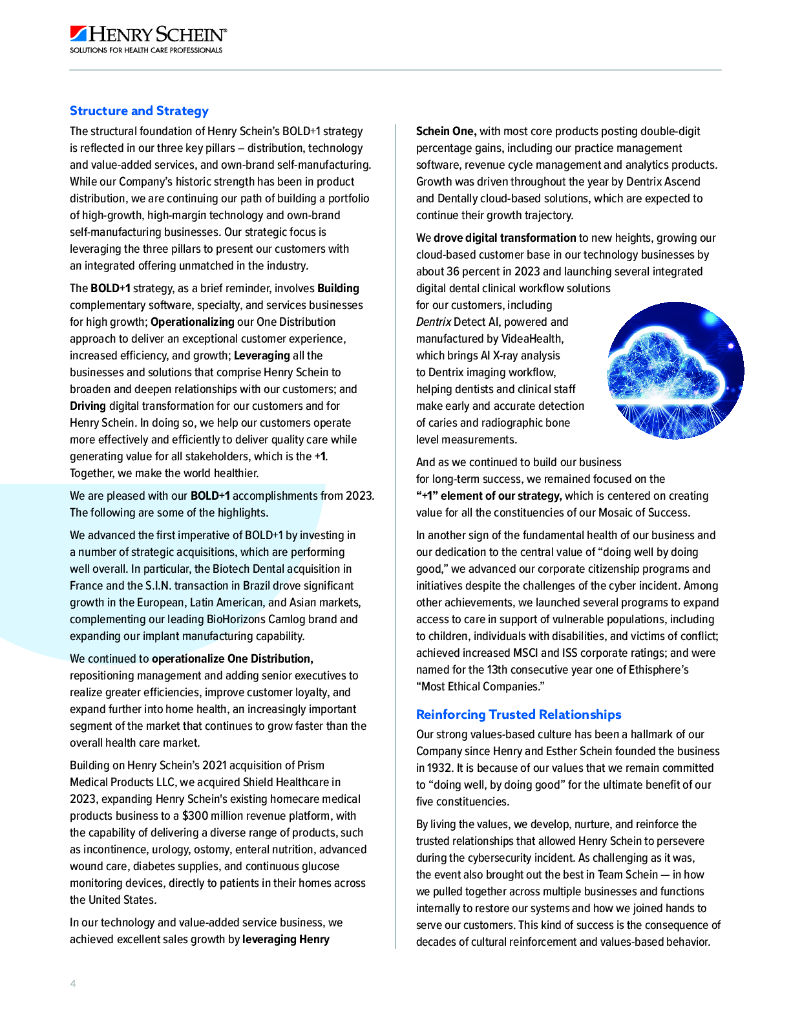 HENRY SCHEIN®
SOLUTIONS FOR HEALTH CARE PROFESSIONALS

Structure and Strategy

The structural foundation of Henry Schein's BOLD+1 strategy is reflected in our three key pillars – distribution, technology and value-added services, and own-brand self-manufacturing. While our Company's historic strength has been in product distribution, we are continuing our path of building a portfolio of high-growth, high-margin technology and own-brand self-manufacturing businesses. Our strategic focus is leveraging the three pillars to present our customers with an integrated offering unmatched in the industry.

The BOLD+1 strategy, as a brief reminder, involves Building complementary software, specialty, and services businesses for high growth; Operationalizing our One Distribution approach to deliver an exceptional customer experience, increased efficiency, and growth; Leveraging all the businesses and solutions that comprise Henry Schein to broaden and deepen relationships with our customers; and Driving digital transformation for our customers and for Henry Schein. In doing so, we help our customers operate more effectively and efficiently to deliver quality care while generating value for all stakeholders, which is the +1. Together, we make the world healthier.

We are pleased with our BOLD+1 accomplishments from 2023. The following are some of the highlights.

We advanced the first imperative of BOLD+1 by investing in a number of strategic acquisitions, which are performing well overall. In particular, the Biotech Dental acquisition in France and the S.I.N. transaction in Brazil drove significant growth in the European, Latin American, and Asian markets, complementing our leading BioHorizons Camlog brand and expanding our implant manufacturing capability.

We continued to operationalize One Distribution, repositioning management and adding senior executives to realize greater efficiencies, improve customer loyalty, and expand further into home health, an increasingly important segment of the market that continues to grow faster than the overall health care market.

Building on Henry Schein's 2021 acquisition of Prism Medical Products LLC, we acquired Shield Healthcare in 2023, expanding Henry Schein's existing homecare medical products business to a $300 million revenue platform, with the capability of delivering a diverse range of products, such as incontinence, urology, ostomy, enteral nutrition, advanced wound care, diabetes supplies, and continuous glucose monitoring devices, directly to patients in their homes across the United States.

In our technology and value-added service business, we achieved excellent sales growth by leveraging Henry Schein One, with most core products posting double-digit percentage gains, including our practice management software, revenue cycle management and analytics products. Growth was driven throughout the year by Dentrix Ascend and Dentally cloud-based solutions, which are expected to continue their growth trajectory.

We drove digital transformation to new heights, growing our cloud-based customer base in our technology businesses by about 36 percent in 2023 and launching several integrated digital dental clinical workflow solutions for our customers, including Dentrix Detect AI, powered and manufactured by VideaHealth, which brings AI X-ray analysis to Dentrix imaging workflow, helping dentists and clinical staff make early and accurate detection of caries and radiographic bone level measurements.

And as we continued to build our business for long-term success, we remained focused on the "+1" element of our strategy, which is centered on creating value for all the constituencies of our Mosaic of Success.

In another sign of the fundamental health of our business and our dedication to the central value of "doing well by doing good," we advanced our corporate citizenship programs and initiatives despite the challenges of the cyber incident. Among other achievements, we launched several programs to expand access to care in support of vulnerable populations, including to children, individuals with disabilities, and victims of conflict; achieved increased MSCI and ISS corporate ratings; and were named for the 13th consecutive year one of Ethisphere's "Most Ethical Companies."

Reinforcing Trusted Relationships

Our strong values-based culture has been a hallmark of our Company since Henry and Esther Schein founded the business in 1932. It is because of our values that we remain committed to "doing well, by doing good" for the ultimate benefit of our five constituencies.

By living the values, we develop, nurture, and reinforce the trusted relationships that allowed Henry Schein to persevere during the cybersecurity incident. As challenging as it was, the event also brought out the best in Team Schein — in how we pulled together across multiple businesses and functions internally to restore our systems and how we joined hands to serve our customers. This kind of success is the consequence of decades of cultural reinforcement and values-based behavior.

4